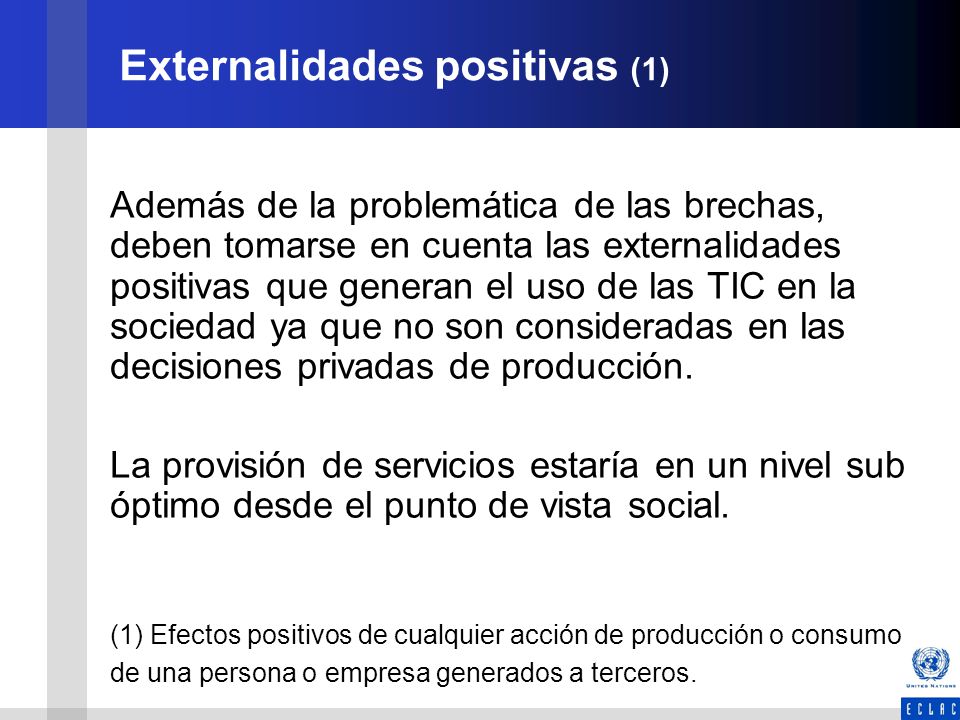 Externalidades positivas (1)

Además de la problemática de las brechas, deben tomarse en cuenta las externalidades positivas que generan el uso de las TIC en la sociedad ya que no son consideradas en las decisiones privadas de producción.

La provisión de servicios estaría en un nivel sub óptimo desde el punto de vista social.

(1) Efectos positivos de cualquier acción de producción o consumo de una persona o empresa generados a terceros.

UNITED NATIONS

ECLAC